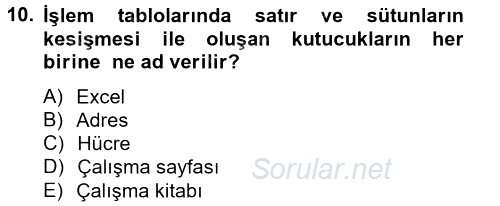 10. İşlem tablolarında satır ve sütunların kesişmesi ile oluşan kutucukların her birine ne ad verilir?

A) Excel
B) Adres
C) Hücre
D) Çalışma sayfası
E) Çalışma kitabı

Sorular.net